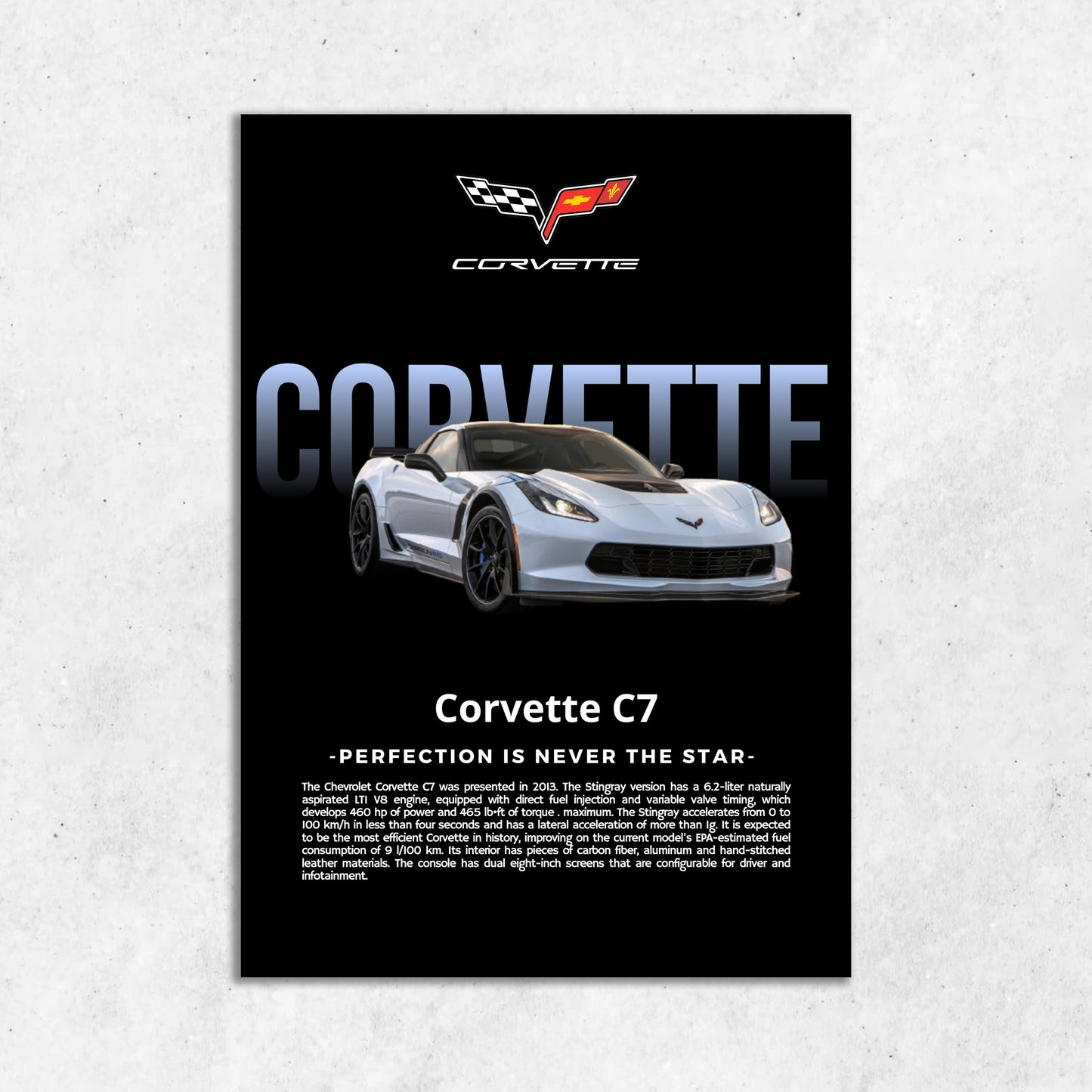 CORVETTE

CORVETTE

Corvette C7

-PERFECTION IS NEVER THE STAR-

The Chevrolet Corvette C7 was presented in 2013. The Stingray version has a 6.2-liter naturally aspirated LT1 V8 engine, equipped with direct fuel injection and variable valve timing, which develops 460 hp of power and 465 lb•ft of torque . maximum. The Stingray accelerates from 0 to 100 km/h in less than four seconds and has a lateral acceleration of more than 1g. It is expected to be the most efficient Corvette in history, improving on the current model's EPA-estimated fuel consumption of 9 l/100 km. Its interior has pieces of carbon fiber, aluminum and hand-stitched leather materials. The console has dual eight-inch screens that are configurable for driver and infotainment.